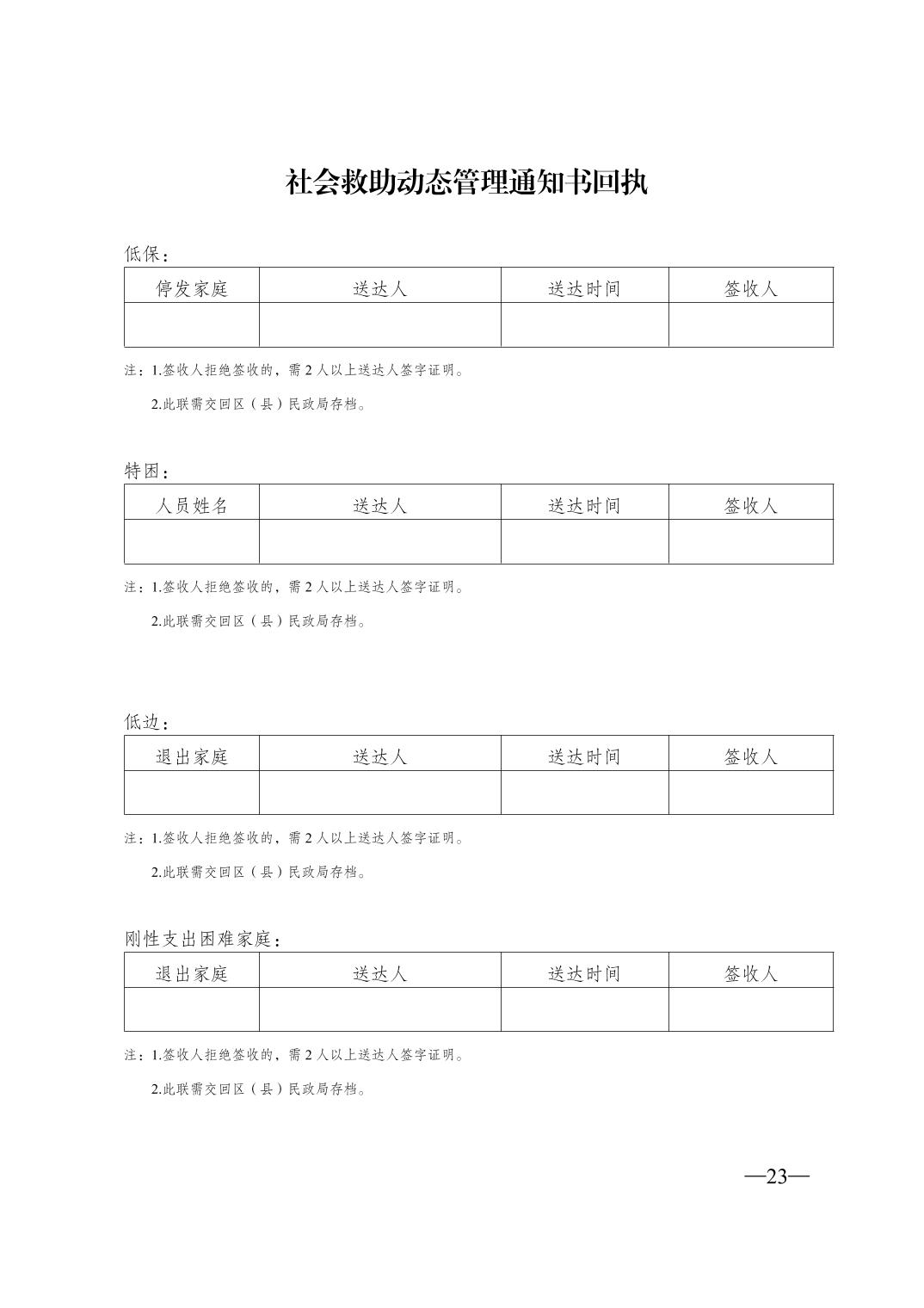 社会救助动态管理通知书回执

低保：

| 停发家庭 | 送达人 | 送达时间 | 签收人 |
|---|---|---|---|
| | | | |

注：1.签收人拒绝签收的，需 2 人以上送达人签字证明。

2.此联需交回区（县）民政局存档。

特困：

| 人员姓名 | 送达人 | 送达时间 | 签收人 |
|---|---|---|---|
| | | | |

注：1.签收人拒绝签收的，需 2 人以上送达人签字证明。

2.此联需交回区（县）民政局存档。

低边：

| 退出家庭 | 送达人 | 送达时间 | 签收人 |
|---|---|---|---|
| | | | |

注：1.签收人拒绝签收的，需 2 人以上送达人签字证明。

2.此联需交回区（县）民政局存档。

刚性支出困难家庭：

| 退出家庭 | 送达人 | 送达时间 | 签收人 |
|---|---|---|---|
| | | | |

注：1.签收人拒绝签收的，需 2 人以上送达人签字证明。

2.此联需交回区（县）民政局存档。

—23—